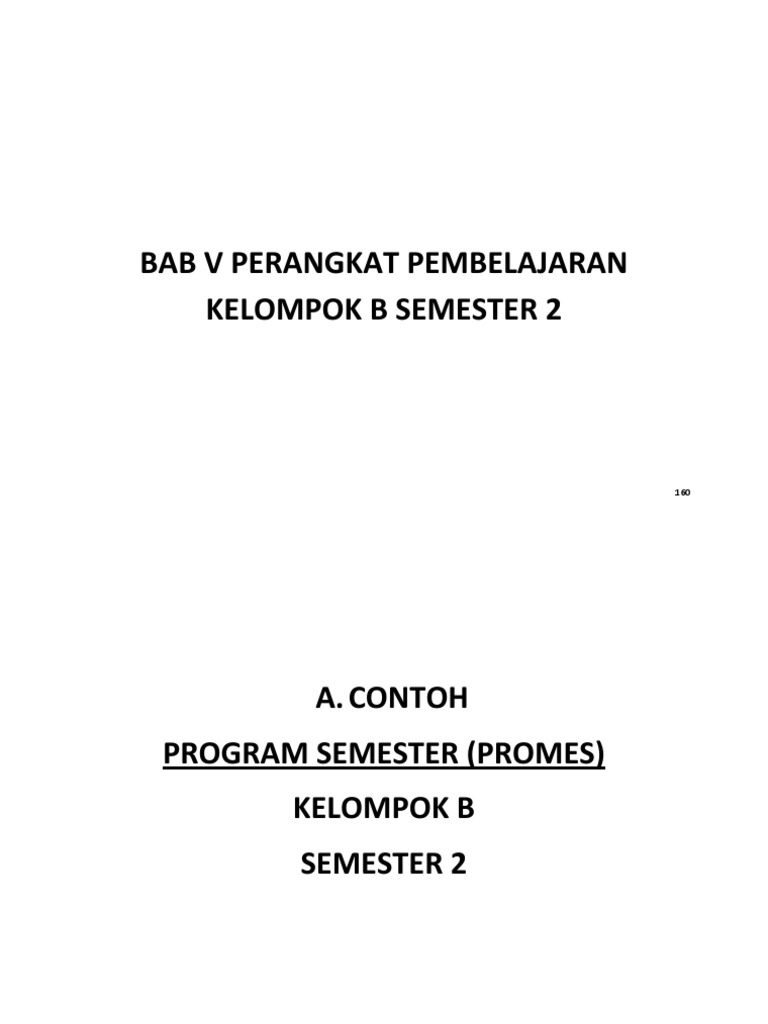 BAB V PERANGKAT PEMBELAJARAN
KELOMPOK B SEMESTER 2

160

A. CONTOH
PROGRAM SEMESTER (PROMES)
KELOMPOK B
SEMESTER 2